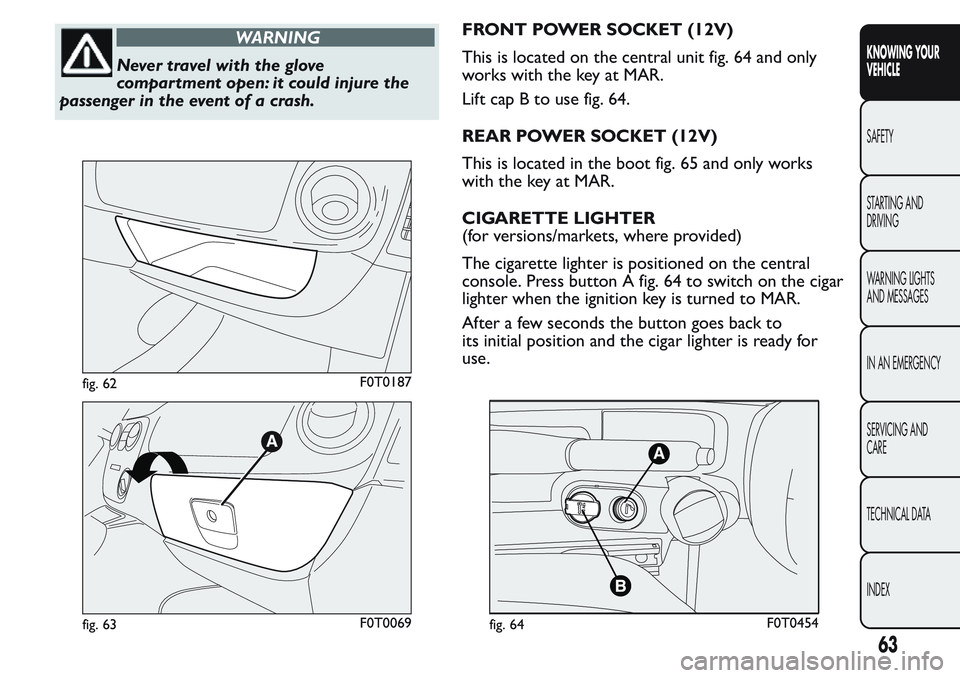 WARNING

Never travel with the glove compartment open: it could injure the passenger in the event of a crash.

fig. 62 F0T0187

A

fig. 63 F0T0069

FRONT POWER SOCKET (12V)

This is located on the central unit fig. 64 and only works with the key at MAR.

Lift cap B to use fig. 64.

REAR POWER SOCKET (12V)

This is located in the boot fig. 65 and only works with the key at MAR.

CIGARETTE LIGHTER
(for versions/markets, where provided)

The cigarette lighter is positioned on the central console. Press button A fig. 64 to switch on the cigar lighter when the ignition key is turned to MAR.

After a few seconds the button goes back to its initial position and the cigar lighter is ready for use.

A

B

fig. 64 F0T0454

KNOWING YOUR VEHICLE

SAFETY

STARTING AND DRIVING

WARNING LIGHTS AND MESSAGES

IN AN EMERGENCY

SERVICING AND CARE

TECHNICAL DATA

INDEX

63

carmanualsonline.info